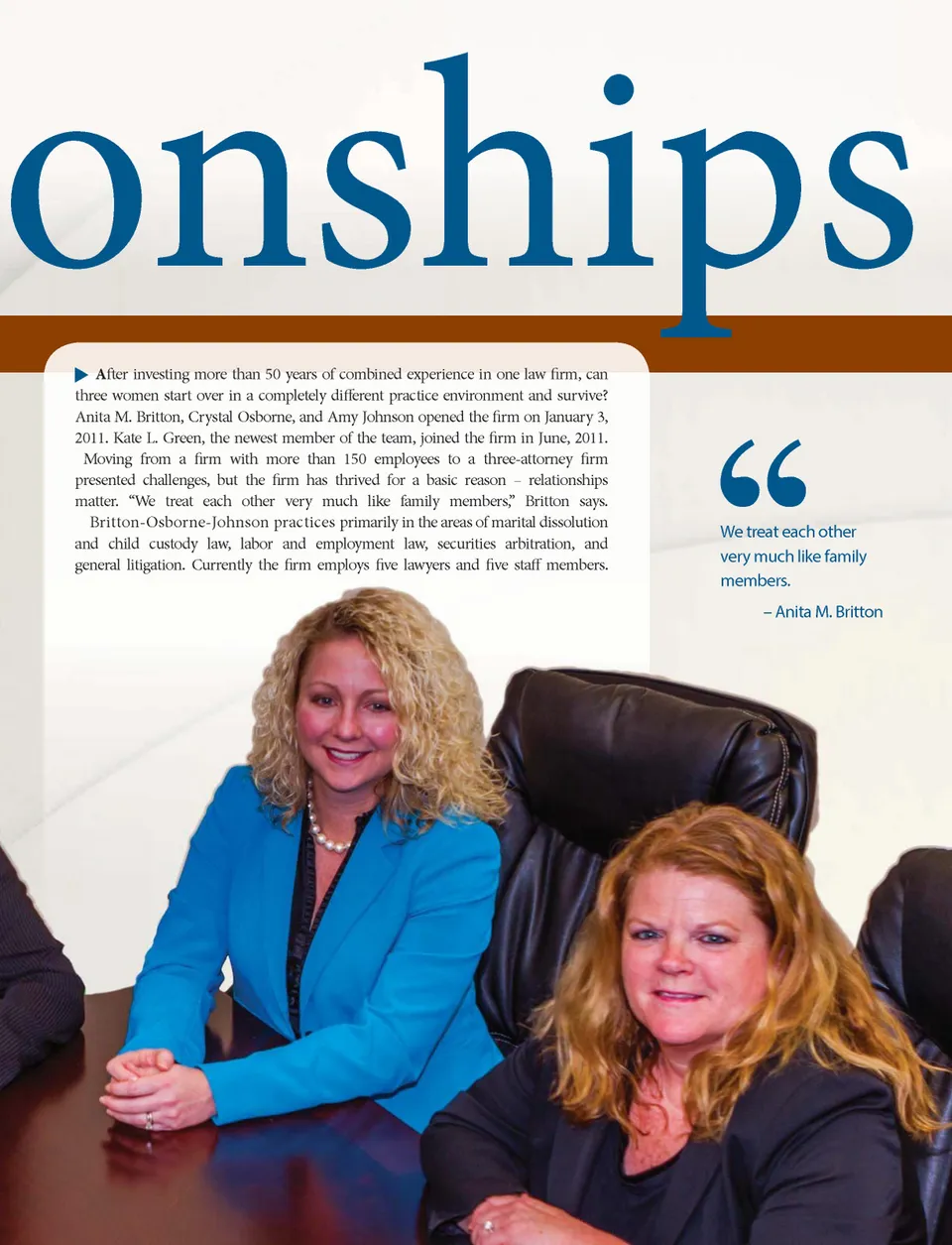 onships

▶ After investing more than 50 years of combined experience in one law firm, can three women start over in a completely different practice environment and survive? Anita M. Britton, Crystal Osborne, and Amy Johnson opened the firm on January 3, 2011. Kate L. Green, the newest member of the team, joined the firm in June, 2011.

Moving from a firm with more than 150 employees to a three-attorney firm presented challenges, but the firm has thrived for a basic reason – relationships matter. "We treat each other very much like family members," Britton says.

Britton-Osborne-Johnson practices primarily in the areas of marital dissolution and child custody law, labor and employment law, securities arbitration, and general litigation. Currently the firm employs five lawyers and five staff members.

"

We treat each other very much like family members.

– Anita M. Britton